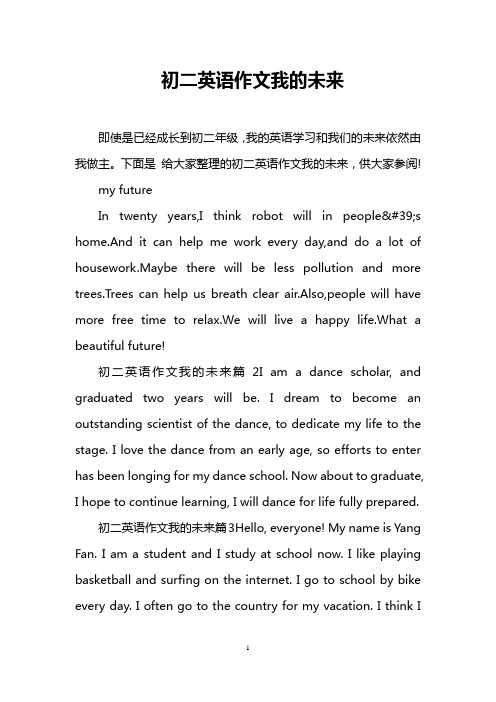 初二英语作文我的未来

即使是已经成长到初二年级，我的英语学习和我们的未来依然由我做主。下面是 给大家整理的初二英语作文我的未来，供大家参阅!

my future

In twenty years,I think robot will in people&#39;s home.And it can help me work every day,and do a lot of housework.Maybe there will be less pollution and more trees.Trees can help us breath clear air.Also,people will have more free time to relax.We will live a happy life.What a beautiful future!

初二英语作文我的未来篇 2I am a dance scholar, and graduated two years will be. I dream to become an outstanding scientist of the dance, to dedicate my life to the stage. I love the dance from an early age, so efforts to enter has been longing for my dance school. Now about to graduate, I hope to continue learning, I will dance for life fully prepared.

初二英语作文我的未来篇3Hello, everyone! My name is Yang Fan. I am a student and I study at school now. I like playing basketball and surfing on the internet. I go to school by bike every day. I often go to the country for my vacation. I think I

1